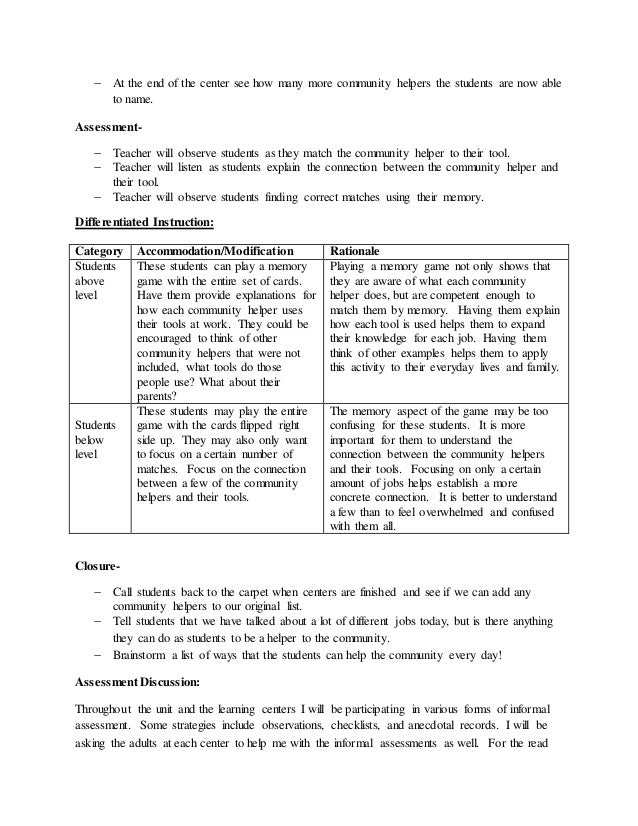 – At the end of the center see how many more community helpers the students are now able to name.

Assessment-

– Teacher will observe students as they match the community helper to their tool.
– Teacher will listen as students explain the connection between the community helper and their tool.
– Teacher will observe students finding correct matches using their memory.

Differentiated Instruction:

| Category | Accommodation/Modification | Rationale |
|---|---|---|
| Students above level | These students can play a memory game with the entire set of cards. Have them provide explanations for how each community helper uses their tools at work. They could be encouraged to think of other community helpers that were not included, what tools do those people use? What about their parents? | Playing a memory game not only shows that they are aware of what each community helper does, but are competent enough to match them by memory. Having them explain how each tool is used helps them to expand their knowledge for each job. Having them think of other examples helps them to apply this activity to their everyday lives and family. |
| Students below level | These students may play the entire game with the cards flipped right side up. They may also only want to focus on a certain number of matches. Focus on the connection between a few of the community helpers and their tools. | The memory aspect of the game may be too confusing for these students. It is more important for them to understand the connection between the community helpers and their tools. Focusing on only a certain amount of jobs helps establish a more concrete connection. It is better to understand a few than to feel overwhelmed and confused with them all. |

Closure-

– Call students back to the carpet when centers are finished and see if we can add any community helpers to our original list.
– Tell students that we have talked about a lot of different jobs today, but is there anything they can do as students to be a helper to the community.
– Brainstorm a list of ways that the students can help the community every day!

Assessment Discussion:

Throughout the unit and the learning centers I will be participating in various forms of informal assessment. Some strategies include observations, checklists, and anecdotal records. I will be asking the adults at each center to help me with the informal assessments as well. For the read